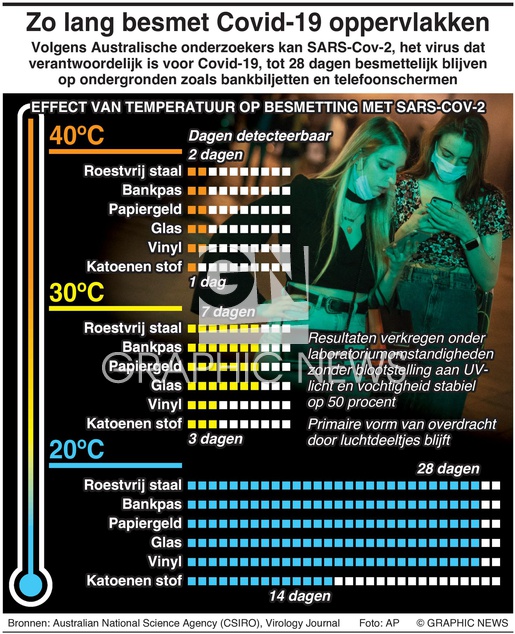 Zo lang besmet Covid-19 oppervlakken

Volgens Australische onderzoekers kan SARS-Cov-2, het virus dat verantwoordelijk is voor Covid-19, tot 28 dagen besmettelijk blijven op ondergronden zoals bankbiljetten en telefoonschermen

EFFECT VAN TEMPERATUUR OP BESMETTING MET SARS-COV-2

40°C

Dagen detecteerbaar

2 dagen

Roestvrij staal

Bankpas

Papiergeld

Glas

Vinyl

Katoenen stof

1 dag

30°C

7 dagen

Roestvrij staal

Bankpas

Papiergeld

Glas

Vinyl

Katoenen stof

3 dagen

Resultaten verkregen onder laboratoriumomstandigheden zonder blootstelling aan UV-licht en vochtigheid stabiel op 50 procent

Primaire vorm van overdracht door luchtdeeltjes blijft

20°C

28 dagen

Roestvrij staal

Bankpas

Papiergeld

Glas

Vinyl

Katoenen stof

14 dagen

GN
GRAPHIC NEWS

Bronnen: Australian National Science Agency (CSIRO), Virology Journal    Foto: AP    © GRAPHIC NEWS